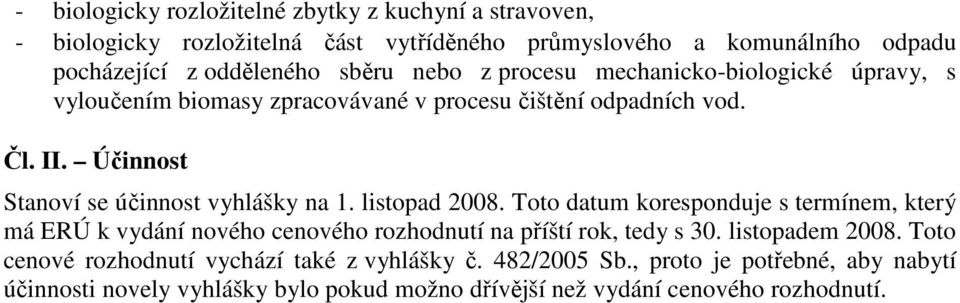 - biologicky rozložitelné zbytky z kuchyní a stravoven,
- biologicky rozložitelná část vytříděného průmyslového a komunálního odpadu pocházející z odděleného sběru nebo z procesu mechanicko-biologické úpravy, s vyloučením biomasy zpracovávané v procesu čištění odpadních vod.

Čl. II. – Účinnost

Stanoví se účinnost vyhlášky na 1. listopad 2008. Toto datum koresponduje s termínem, který má ERÚ k vydání nového cenového rozhodnutí na příští rok, tedy s 30. listopadem 2008. Toto cenové rozhodnutí vychází také z vyhlášky č. 482/2005 Sb., proto je potřebné, aby nabytí účinnosti novely vyhlášky bylo pokud možno dřívější než vydání cenového rozhodnutí.